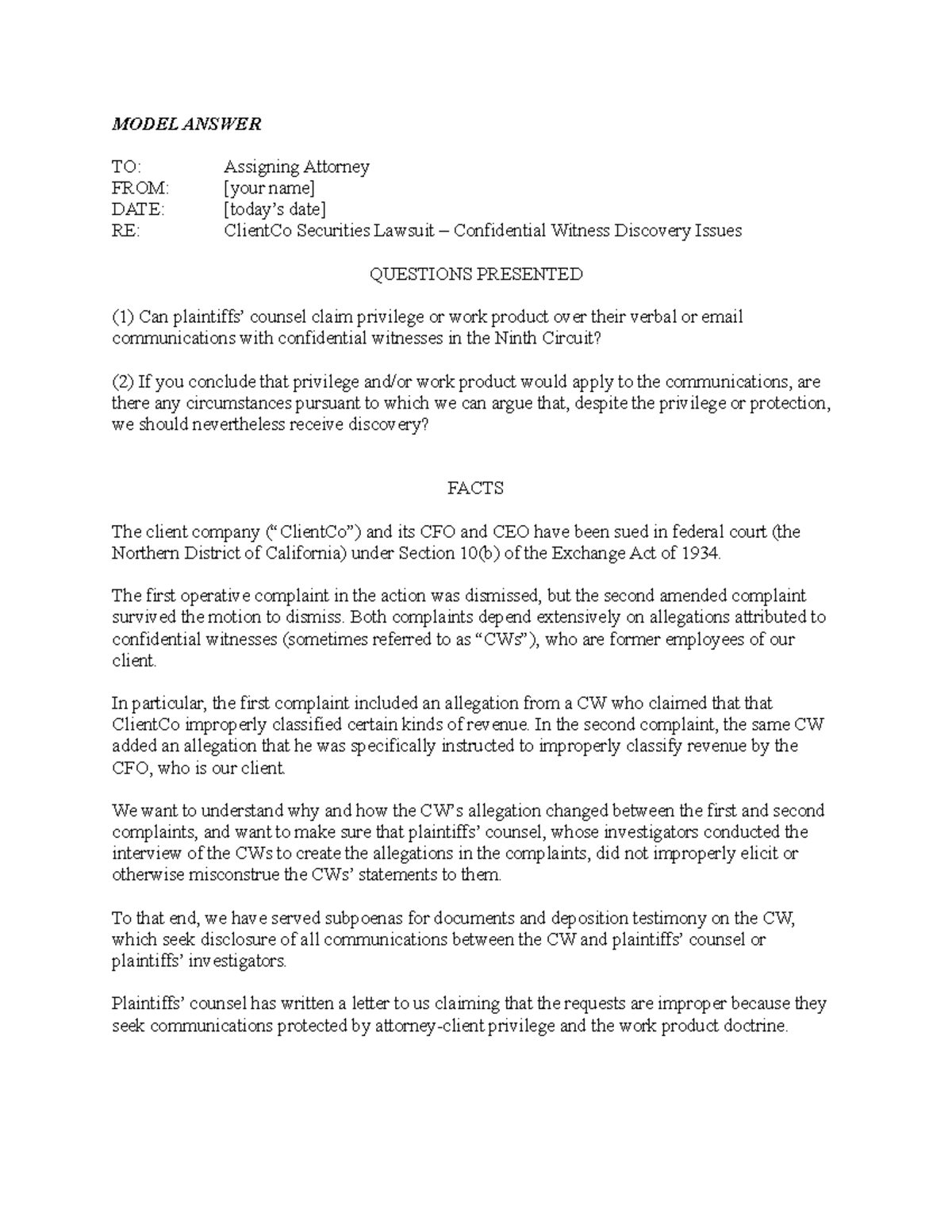 MODEL ANSWER

TO: Assigning Attorney
FROM: [your name]
DATE: [today's date]
RE: ClientCo Securities Lawsuit – Confidential Witness Discovery Issues

QUESTIONS PRESENTED

(1) Can plaintiffs' counsel claim privilege or work product over their verbal or email communications with confidential witnesses in the Ninth Circuit?

(2) If you conclude that privilege and/or work product would apply to the communications, are there any circumstances pursuant to which we can argue that, despite the privilege or protection, we should nevertheless receive discovery?

FACTS

The client company ("ClientCo") and its CFO and CEO have been sued in federal court (the Northern District of California) under Section 10(b) of the Exchange Act of 1934.

The first operative complaint in the action was dismissed, but the second amended complaint survived the motion to dismiss. Both complaints depend extensively on allegations attributed to confidential witnesses (sometimes referred to as "CWs"), who are former employees of our client.

In particular, the first complaint included an allegation from a CW who claimed that that ClientCo improperly classified certain kinds of revenue. In the second complaint, the same CW added an allegation that he was specifically instructed to improperly classify revenue by the CFO, who is our client.

We want to understand why and how the CW's allegation changed between the first and second complaints, and want to make sure that plaintiffs' counsel, whose investigators conducted the interview of the CWs to create the allegations in the complaints, did not improperly elicit or otherwise misconstrue the CWs' statements to them.

To that end, we have served subpoenas for documents and deposition testimony on the CW, which seek disclosure of all communications between the CW and plaintiffs' counsel or plaintiffs' investigators.

Plaintiffs' counsel has written a letter to us claiming that the requests are improper because they seek communications protected by attorney-client privilege and the work product doctrine.